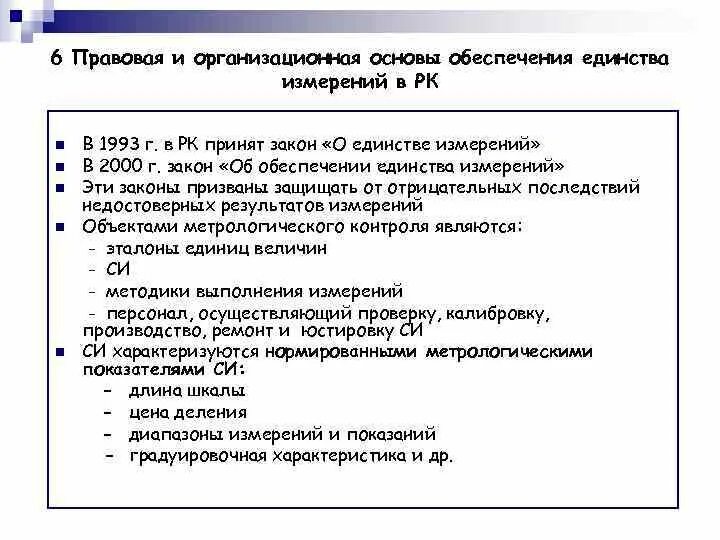 6 Правовая и организационная основы обеспечения единства измерений в РК

- В 1993 г. в РК принят закон «О единстве измерений»
- В 2000 г. закон «Об обеспечении единства измерений»
- Эти законы призваны защищать от отрицательных последствий недостоверных результатов измерений
- Объектами метрологического контроля являются:
 - эталоны единиц величин
 - СИ
 - методики выполнения измерений
 - персонал, осуществляющий проверку, калибровку, производство, ремонт и юстировку СИ
- СИ характеризуются нормированными метрологическими показателями СИ:
 - длина шкалы
 - цена деления
 - диапазоны измерений и показаний
 - градуировочная характеристика и др.